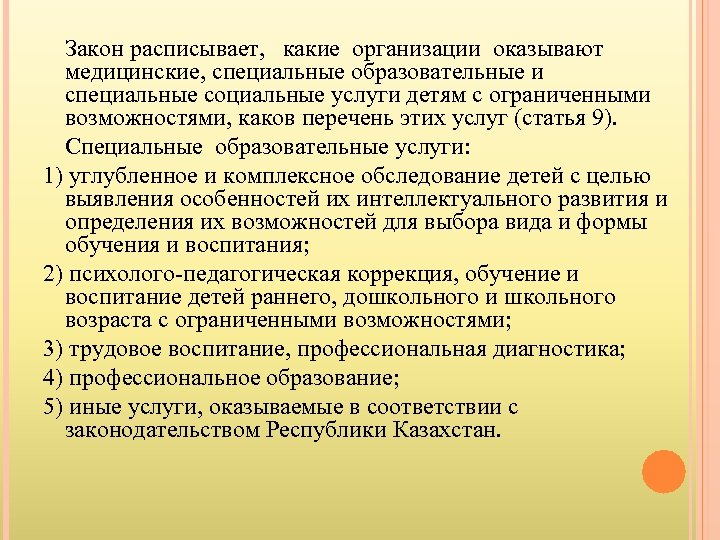 Закон расписывает, какие организации оказывают медицинские, специальные образовательные и специальные социальные услуги детям с ограниченными возможностями, каков перечень этих услуг (статья 9).

Специальные образовательные услуги:

1) углубленное и комплексное обследование детей с целью выявления особенностей их интеллектуального развития и определения их возможностей для выбора вида и формы обучения и воспитания;

2) психолого-педагогическая коррекция, обучение и воспитание детей раннего, дошкольного и школьного возраста с ограниченными возможностями;

3) трудовое воспитание, профессиональная диагностика;

4) профессиональное образование;

5) иные услуги, оказываемые в соответствии с законодательством Республики Казахстан.